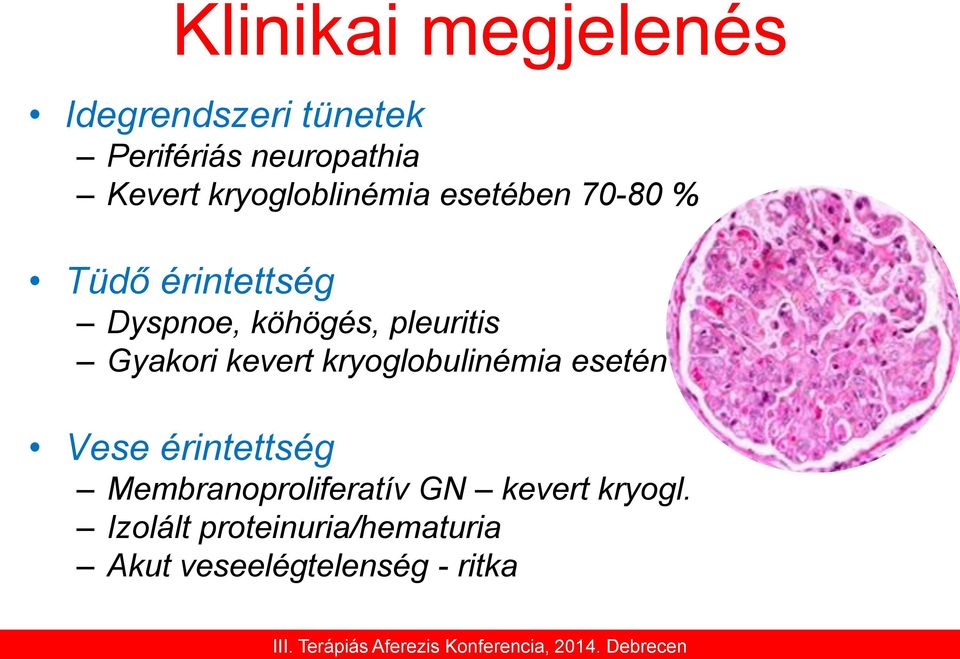 Klinikai megjelenés

• Idegrendszeri tünetek
– Perifériás neuropathia
– Kevert kryogloblinémia esetében 70-80 %

• Tüdő érintettség
– Dyspnoe, köhögés, pleuritis
– Gyakori kevert kryoglobulinémia esetén

• Vese érintettség
– Membranoproliferatív GN – kevert kryogl.
– Izolált proteinuria/hematuria
– Akut veseelégtelenség - ritka

III. Terápiás Aferezis Konferencia, 2014. Debrecen